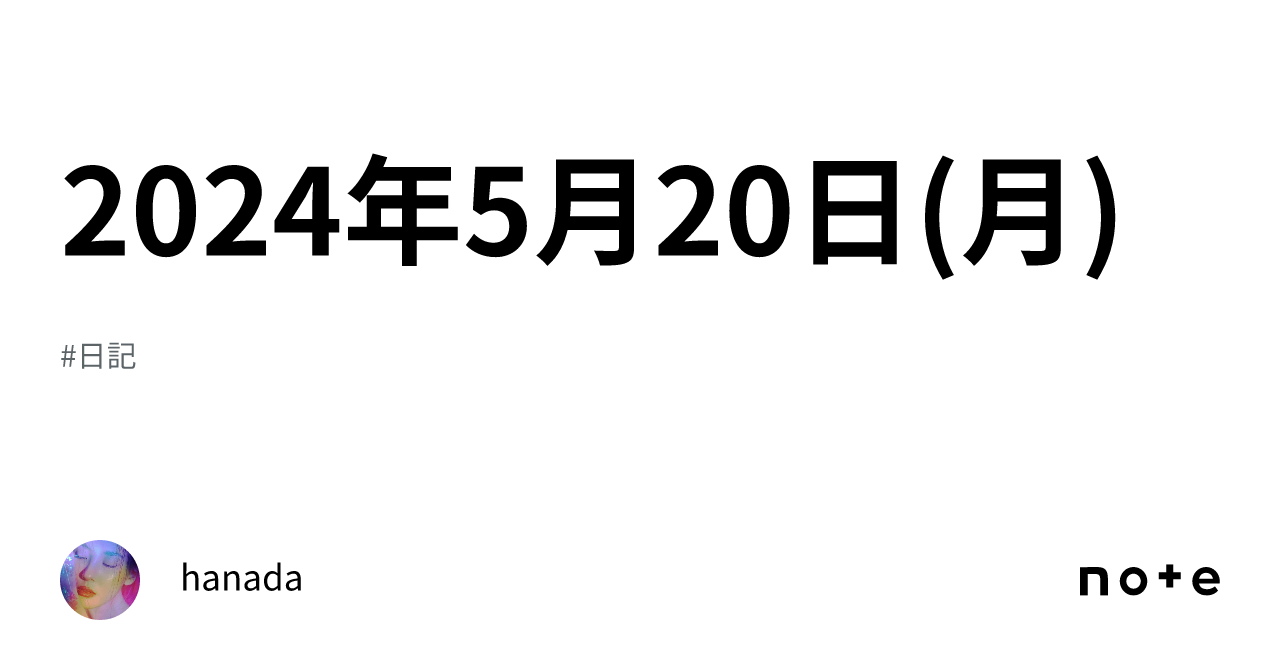 2024年5月20日(月)

#日記

hanada

note